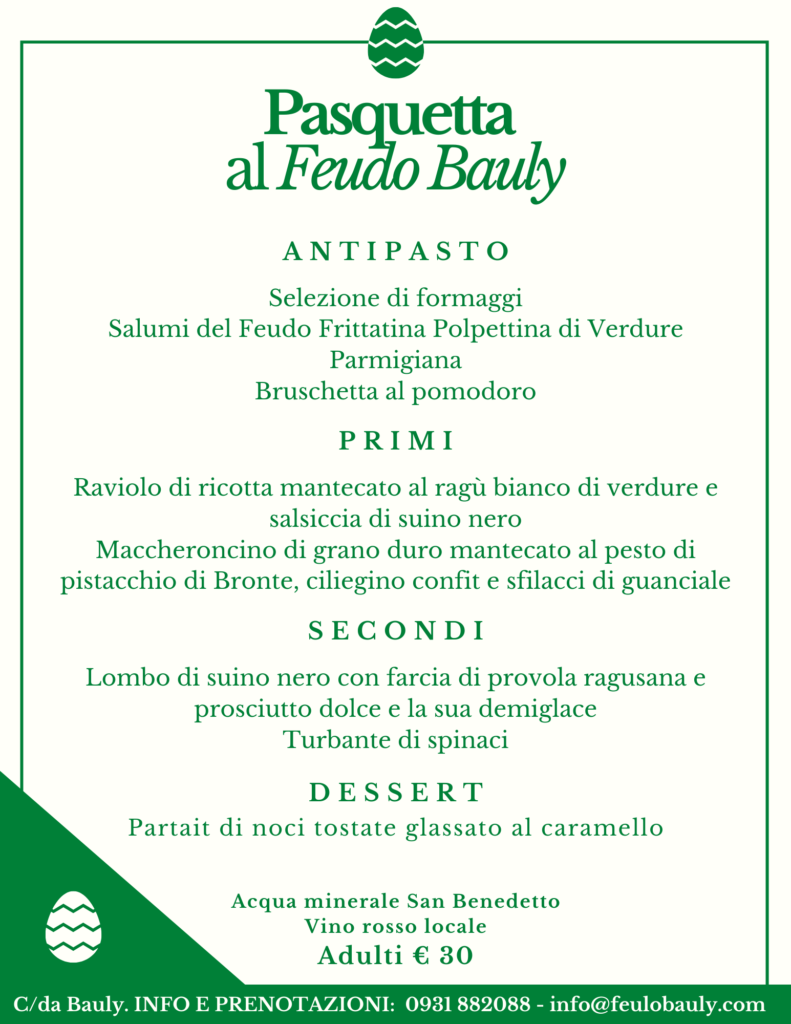 Pasquetta
al Feudo Bauly

ANTIPASTO

Selezione di formaggi
Salumi del Feudo Frittatina Polpettina di Verdure
Parmigiana
Bruschetta al pomodoro

PRIMI

Raviolo di ricotta mantecato al ragù bianco di verdure e salsiccia di suino nero
Maccheroncino di grano duro mantecato al pesto di pistacchio di Bronte, ciliegino confit e sfilacci di guanciale

SECONDI

Lombo di suino nero con farcia di provola ragusana e prosciutto dolce e la sua demiglace
Turbante di spinaci

DESSERT

Partait di noci tostate glassato al caramello

Acqua minerale San Benedetto
Vino rosso locale
Adulti € 30

C/da Bauly. INFO E PRENOTAZIONI: 0931 882088 - info@feulobauly.com